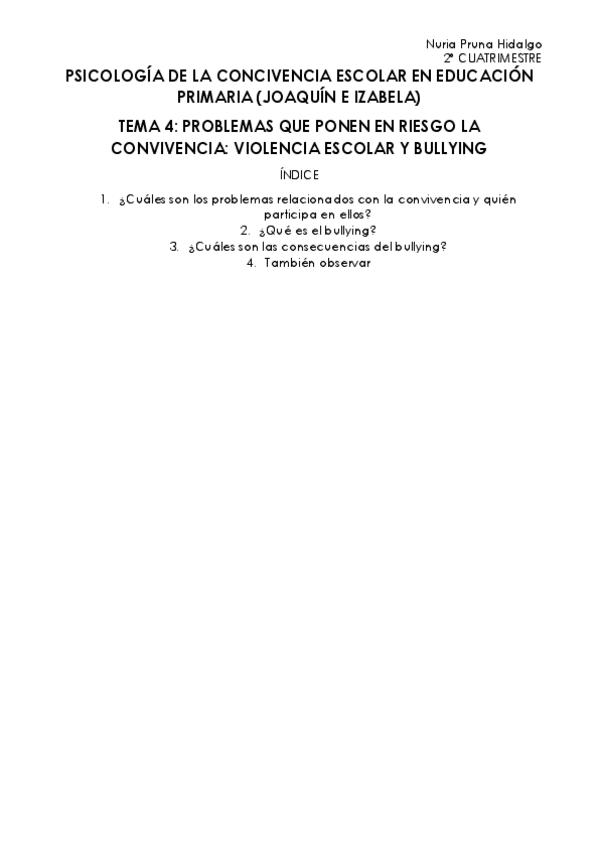 Nuria Pruna Hidalgo
2º CUATRIMESTRE

PSICOLOGÍA DE LA CONCIVENCIA ESCOLAR EN EDUCACIÓN PRIMARIA (JOAQUÍN E IZABELA)

TEMA 4: PROBLEMAS QUE PONEN EN RIESGO LA CONVIVENCIA: VIOLENCIA ESCOLAR Y BULLYING

ÍNDICE

1. ¿Cuáles son los problemas relacionados con la convivencia y quién participa en ellos?
2. ¿Qué es el bullying?
3. ¿Cuáles son las consecuencias del bullying?
4. También observar